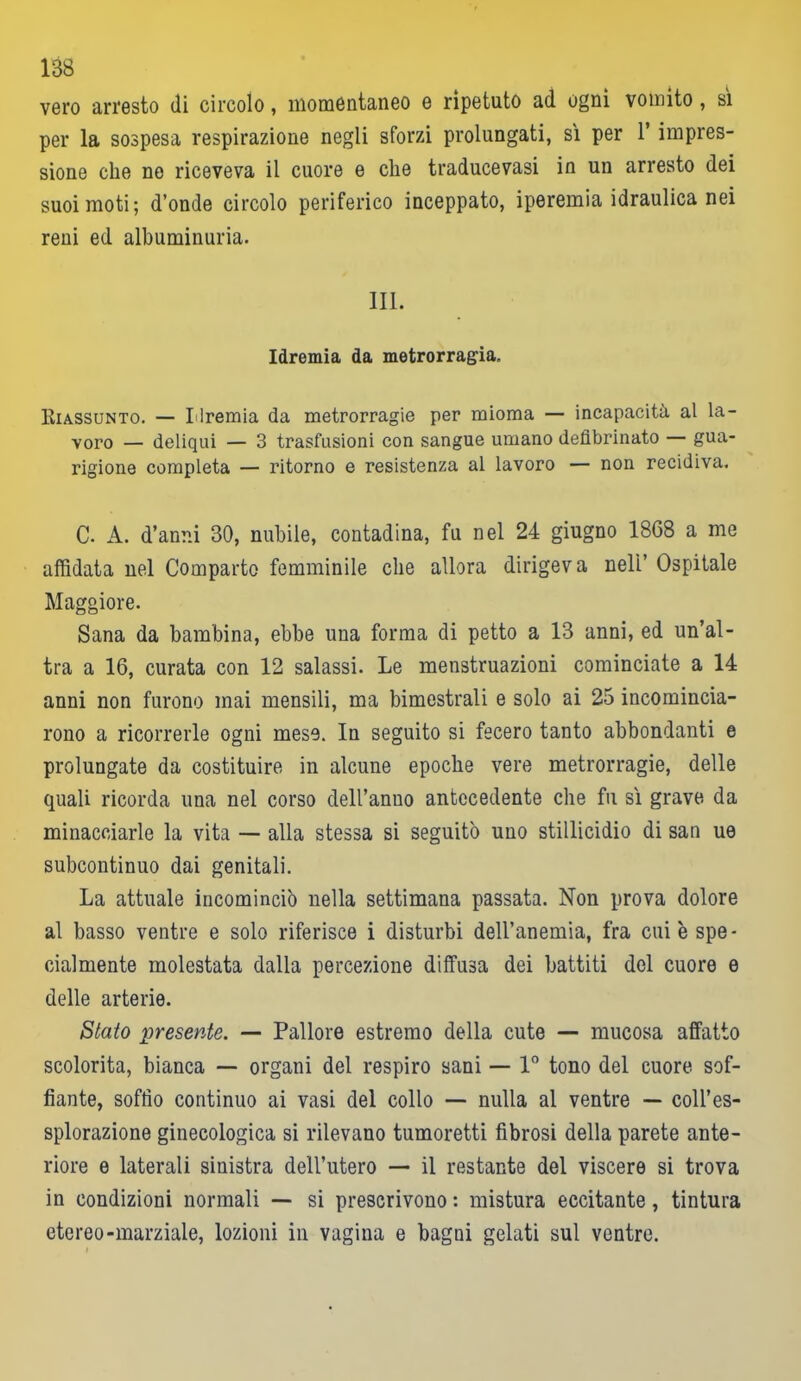 138
vero arresto di circolo, momentaneo e ripetuto ad ogni vomito, sì per la sospesa respirazione negli sforzi prolungati, sì per l' impressione che ne riceveva il cuore e che traducevasi in un arresto dei suoi moti; d'onde circolo periferico inceppato, iperemia idraulica nei reni ed albuminuria.

III.

Idremia da metrorragia.

Riassunto. — Idremia da metrorragie per mioma — incapacità al lavoro — deliqui — 3 trasfusioni con sangue umano defibrinato — guarigione completa — ritorno e resistenza al lavoro — non recidiva.

C. A. d'anni 30, nubile, contadina, fu nel 24 giugno 1868 a me affidata nel Comparto femminile che allora dirigeva nell' Ospitale Maggiore.

Sana da bambina, ebbe una forma di petto a 13 anni, ed un'altra a 16, curata con 12 salassi. Le menstruazioni cominciate a 14 anni non furono mai mensili, ma bimestrali e solo ai 25 incominciarono a ricorrerle ogni mese. In seguito si fecero tanto abbondanti e prolungate da costituire in alcune epoche vere metrorragie, delle quali ricorda una nel corso dell'anno antecedente che fu sì grave da minacciarle la vita — alla stessa si seguitò uno stillicidio di san ue subcontinuo dai genitali.

La attuale incominciò nella settimana passata. Non prova dolore al basso ventre e solo riferisce i disturbi dell'anemia, fra cui è specialmente molestata dalla percezione diffusa dei battiti del cuore e delle arterie.

Stato presente. — Pallore estremo della cute — mucosa affatto scolorita, bianca — organi del respiro sani — 1° tono del cuore soffiante, soffio continuo ai vasi del collo — nulla al ventre — coll'esplorazione ginecologica si rilevano tumoretti fibrosi della parete anteriore e laterali sinistra dell'utero — il restante del viscere si trova in condizioni normali — si prescrivono: mistura eccitante, tintura etereo-marziale, lozioni in vagina e bagni gelati sul ventre.